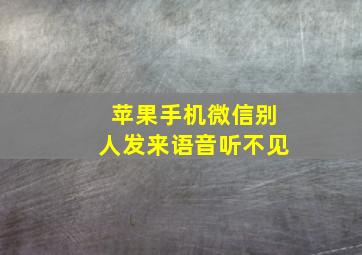 苹果手机微信别人发来语音听不见